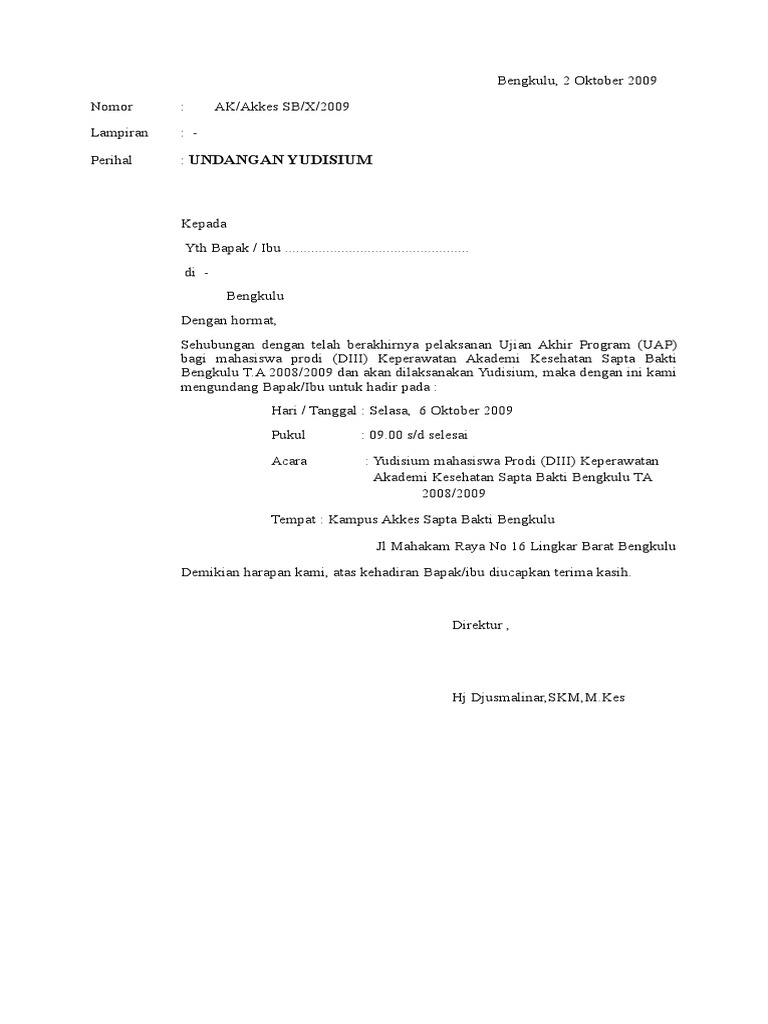 Bengkulu, 2 Oktober 2009

Nomor : AK/Akkes SB/X/2009

Lampiran : -

Perihal : UNDANGAN YUDISIUM

Kepada

Yth Bapak / Ibu ................................................

di -

Bengkulu

Dengan hormat,

Sehubungan dengan telah berakhirnya pelaksanan Ujian Akhir Program (UAP) bagi mahasiswa prodi (DIII) Keperawatan Akademi Kesehatan Sapta Bakti Bengkulu T.A 2008/2009 dan akan dilaksanakan Yudisium, maka dengan ini kami mengundang Bapak/Ibu untuk hadir pada :

Hari / Tanggal : Selasa, 6 Oktober 2009

Pukul : 09.00 s/d selesai

Acara : Yudisium mahasiswa Prodi (DIII) Keperawatan Akademi Kesehatan Sapta Bakti Bengkulu TA 2008/2009

Tempat : Kampus Akkes Sapta Bakti Bengkulu

Jl Mahakam Raya No 16 Lingkar Barat Bengkulu

Demikian harapan kami, atas kehadiran Bapak/ibu diucapkan terima kasih.

Direktur ,

Hj Djusmalinar,SKM,M.Kes